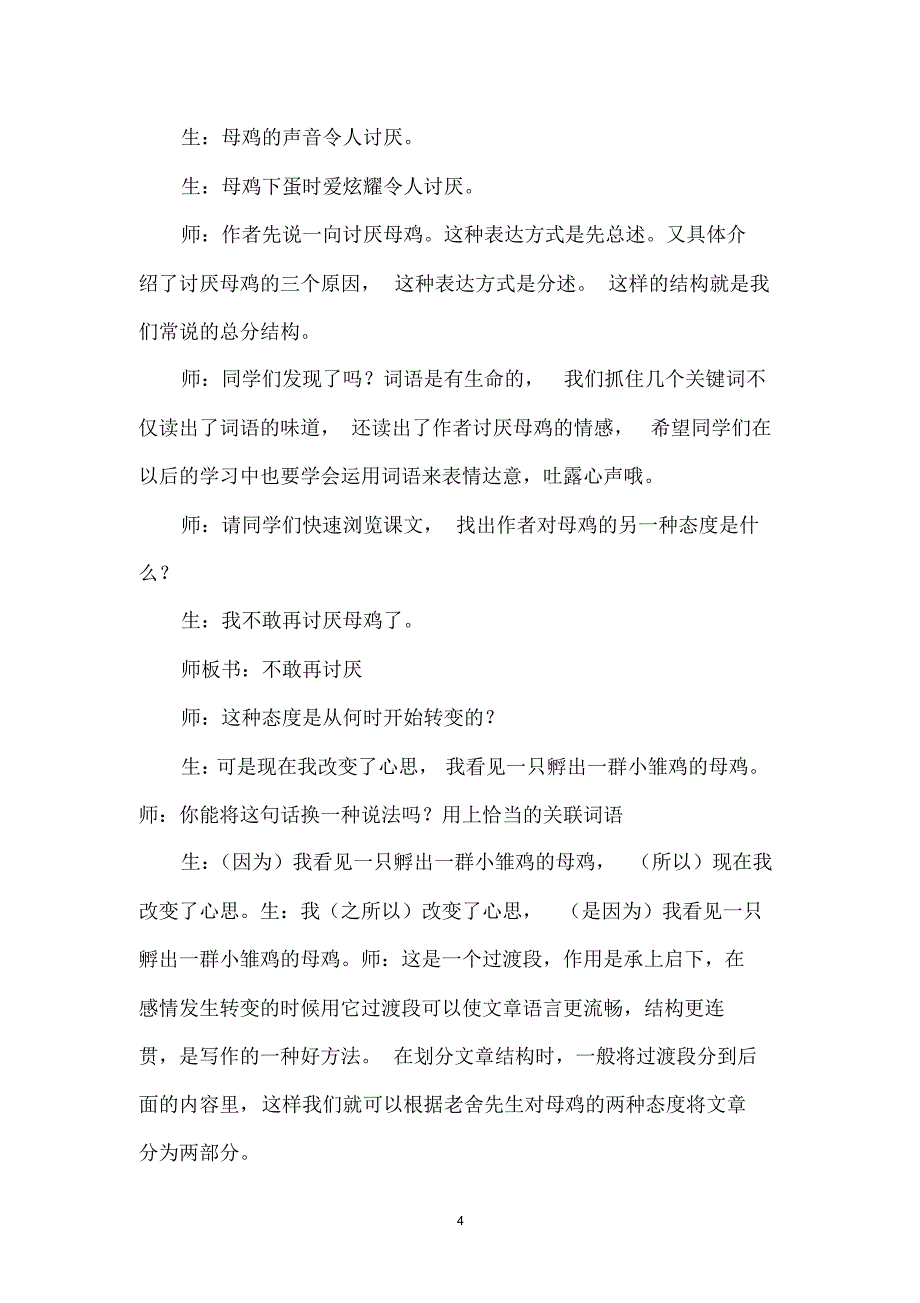 生：母鸡的声音令人讨厌。

生：母鸡下蛋时爱炫耀令人讨厌。

师：作者先说一向讨厌母鸡。这种表达方式是先总述。又具体介绍了讨厌母鸡的三个原因， 这种表达方式是分述。 这样的结构就是我们常说的总分结构。

师：同学们发现了吗？词语是有生命的， 我们抓住几个关键词不仅读出了词语的味道， 还读出了作者讨厌母鸡的情感， 希望同学们在以后的学习中也要学会运用词语来表情达意，吐露心声哦。

师：请同学们快速浏览课文， 找出作者对母鸡的另一种态度是什么？

生：我不敢再讨厌母鸡了。

师板书：不敢再讨厌

师：这种态度是从何时开始转变的？

生：可是现在我改变了心思， 我看见一只孵出一群小雏鸡的母鸡。师：你能将这句话换一种说法吗？用上恰当的关联词语

生：（因为）我看见一只孵出一群小雏鸡的母鸡， （所以）现在我改变了心思。生：我（之所以）改变了心思， （是因为）我看见一只孵出一群小雏鸡的母鸡。师：这是一个过渡段，作用是承上启下，在感情发生转变的时候用它过渡段可以使文章语言更流畅，结构更连贯，是写作的一种好方法。 在划分文章结构时，一般将过渡段分到后面的内容里，这样我们就可以根据老舍先生对母鸡的两种态度将文章分为两部分。

4